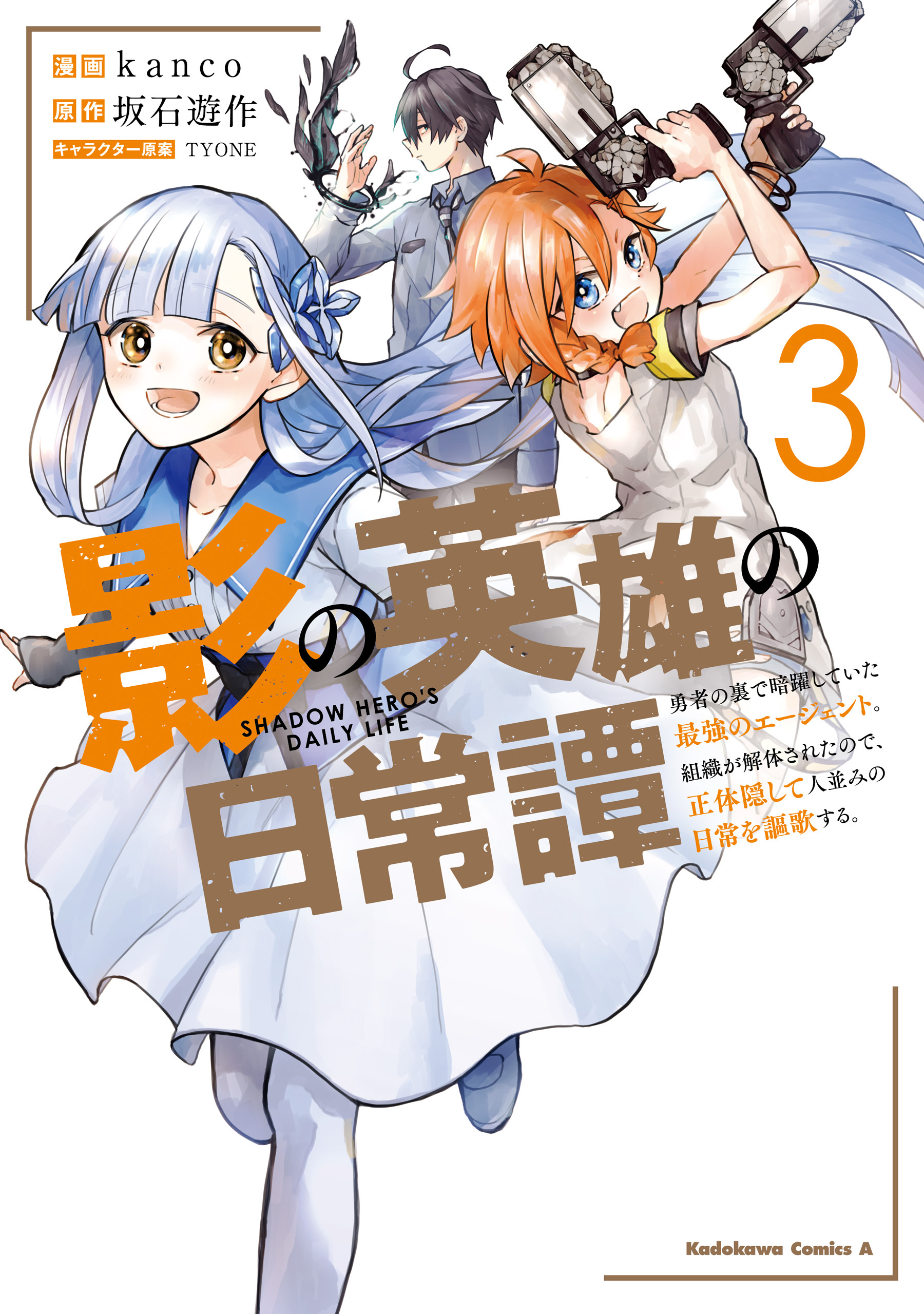 漫画 kanco
原作 坂石遊作
キャラクター原案 TYONE

3

影の英雄の日常譚

SHADOW HERO'S DAILY LIFE

勇者の裏で暗躍していた最強のエージェント。組織が解体されたので、正体隠して人並みの日常を謳歌する。

Kadokawa Comics A